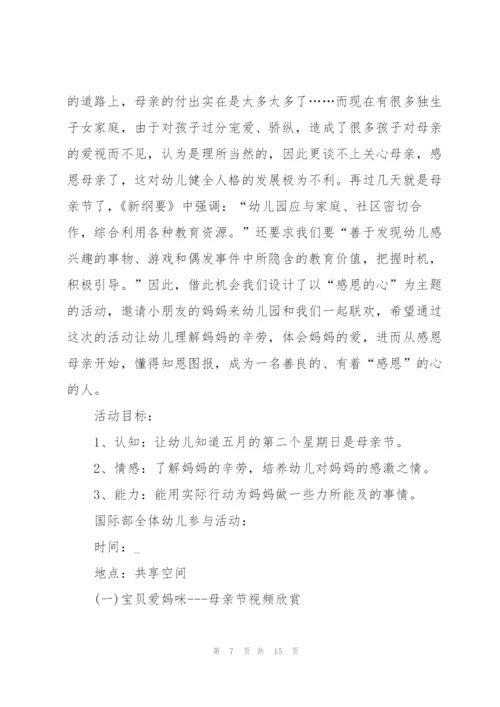 的道路上，母亲的付出实在是太多太多了……而现在有很多独生子女家庭，由于对孩子过分宠爱、骄纵，造成了很多孩子对母亲的爱视而不见，认为是理所当然的，因此更谈不上关心母亲，感恩母亲了，这对幼儿健全人格的发展极为不利。再过几天就是母亲节了，《新纲要》中强调：“幼儿园应与家庭、社区密切合作，综合利用各种教育资源。”还要求我们要“善于发现幼儿感兴趣的事物、游戏和偶发事件中所隐含的教育价值，把握时机，积极引导。”因此，借此机会我们设计了以“感恩的心”为主题的活动，邀请小朋友的妈妈来幼儿园和我们一起联欢，希望通过这次的活动让幼儿理解妈妈的辛劳，体会妈妈的爱，进而从感恩母亲开始，懂得知恩图报，成为一名善良的、有着“感恩”的心的人。

活动目标：

1、认知：让幼儿知道五月的第二个星期日是母亲节。

2、情感：了解妈妈的辛劳，培养幼儿对妈妈的感激之情。

3、能力：能用实际行动为妈妈做一些力所能及的事情。

国际部全体幼儿参与活动：

时间：_

地点：共享空间

(一)宝贝爱妈咪---母亲节视频欣赏

第 7 页 共 15 页